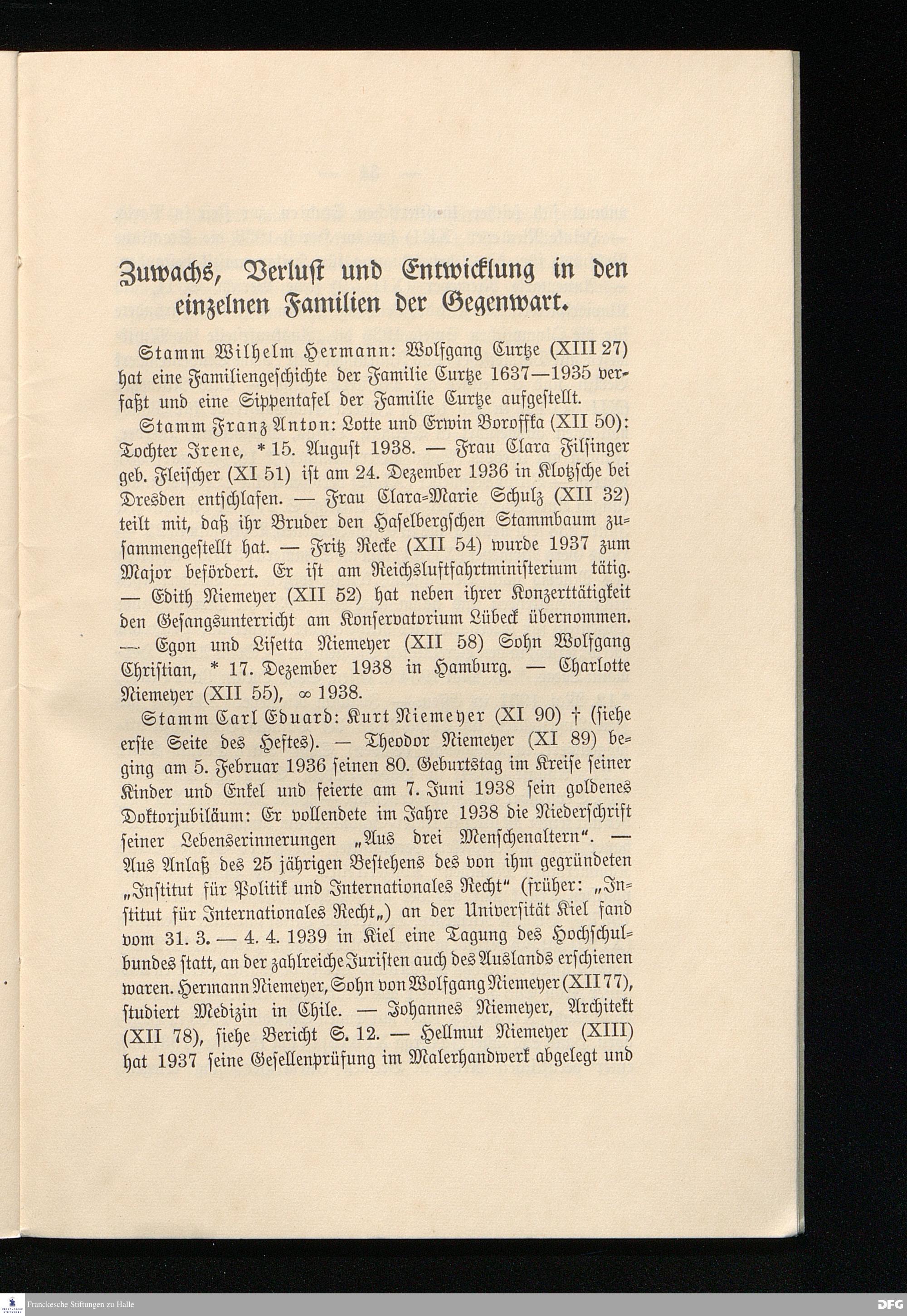 Zuwachs, Verlust und Entwicklung in den einzelnen Familien der Gegenwart.

Stamm Wilhelm Hermann: Wolfgang Curtze (XIII 27) hat eine Familiengeschichte der Familie Curtze 1637—1935 verfaßt und eine Sippentafel der Familie Curtze aufgestellt.

Stamm Franz Anton: Lotte und Erwin Boroffka (XII 50): Tochter Irene, * 15. August 1938. — Frau Clara Filsinger geb. Fleischer (XI 51) ist am 24. Dezember 1936 in Klotzsche bei Dresden entschlafen. — Frau Clara-Marie Schulz (XII 32) teilt mit, daß ihr Bruder den Haselbergschen Stammbaum zusammengestellt hat. — Fritz Recke (XII 54) wurde 1937 zum Major befördert. Er ist am Reichsluftfahrtministerium tätig. — Edith Niemeyer (XII 52) hat neben ihrer Konzerttätigkeit den Gesangsunterricht am Konservatorium Lübeck übernommen. — Egon und Lisetta Niemeyer (XII 58) Sohn Wolfgang Christian, * 17. Dezember 1938 in Hamburg. — Charlotte Niemeyer (XII 55), ∞ 1938.

Stamm Carl Eduard: Kurt Niemeyer (XI 90) † (siehe erste Seite des Heftes). — Theodor Niemeyer (XI 89) beging am 5. Februar 1936 seinen 80. Geburtstag im Kreise seiner Kinder und Enkel und feierte am 7. Juni 1938 sein goldenes Doktorjubiläum: Er vollendete im Jahre 1938 die Niederschrift seiner Lebenserinnerungen „Aus drei Menschenaltern“. — Aus Anlaß des 25 jährigen Bestehens des von ihm gegründeten „Institut für Politik und Internationales Recht“ (früher: „Institut für Internationales Recht„) an der Universität Kiel fand vom 31. 3. — 4. 4. 1939 in Kiel eine Tagung des Hochschulbundes statt, an der zahlreiche Juristen auch des Auslands erschienen waren. Hermann Niemeyer, Sohn von Wolfgang Niemeyer (XII 77), studiert Medizin in Chile. — Johannes Niemeyer, Architekt (XII 78), siehe Bericht S. 12. — Hellmut Niemeyer (XIII) hat 1937 seine Gesellenprüfung im Malerhandwerk abgelegt und

Franckesche Stiftungen zu Halle
DFG